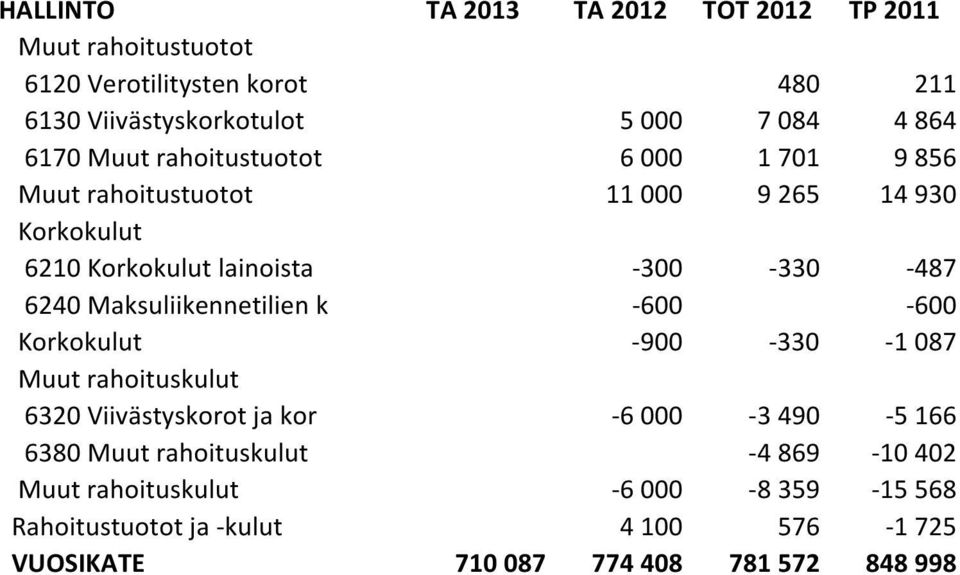 | HALLINTO | TA 2013 | TA 2012 | TOT 2012 | TP 2011 |
|---|---|---|---|---|
| Muut rahoitustuotot | | | | |
| 6120 Verotilitysten korot | | | 480 | 211 |
| 6130 Viivästyskorkotulot | | 5 000 | 7 084 | 4 864 |
| 6170 Muut rahoitustuotot | | 6 000 | 1 701 | 9 856 |
| Muut rahoitustuotot | | 11 000 | 9 265 | 14 930 |
| Korkokulut | | | | |
| 6210 Korkokulut lainoista | | -300 | -330 | -487 |
| 6240 Maksuliikennetilien k | | -600 | | -600 |
| Korkokulut | | -900 | -330 | -1 087 |
| Muut rahoituskulut | | | | |
| 6320 Viivästyskorot ja kor | | -6 000 | -3 490 | -5 166 |
| 6380 Muut rahoituskulut | | | -4 869 | -10 402 |
| Muut rahoituskulut | | -6 000 | -8 359 | -15 568 |
| Rahoitustuotot ja -kulut | | 4 100 | 576 | -1 725 |
| VUOSIKATE | 710 087 | 774 408 | 781 572 | 848 998 |